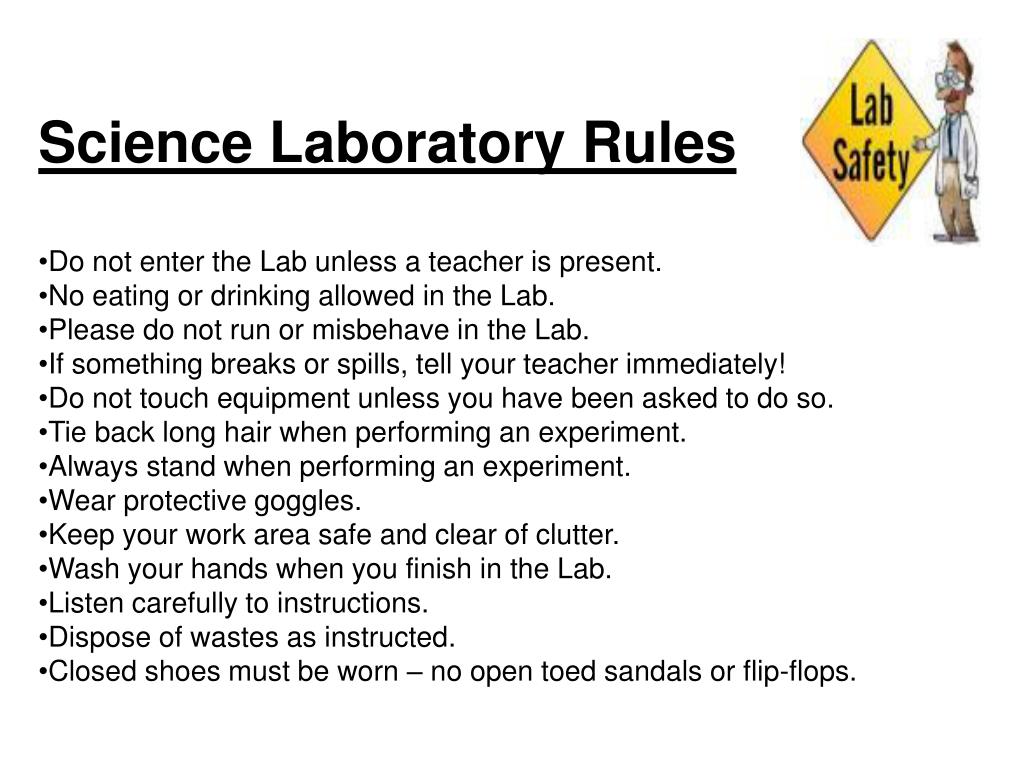 Science Laboratory Rules

Lab Safety

•Do not enter the Lab unless a teacher is present.
•No eating or drinking allowed in the Lab.
•Please do not run or misbehave in the Lab.
•If something breaks or spills, tell your teacher immediately!
•Do not touch equipment unless you have been asked to do so.
•Tie back long hair when performing an experiment.
•Always stand when performing an experiment.
•Wear protective goggles.
•Keep your work area safe and clear of clutter.
•Wash your hands when you finish in the Lab.
•Listen carefully to instructions.
•Dispose of wastes as instructed.
•Closed shoes must be worn – no open toed sandals or flip-flops.